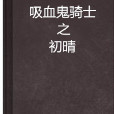 吸血鬼骑士
之
初晴